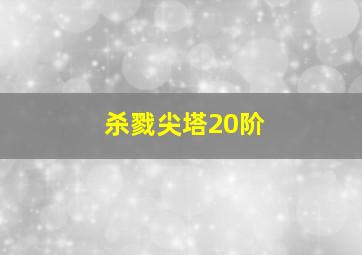 杀戮尖塔20阶